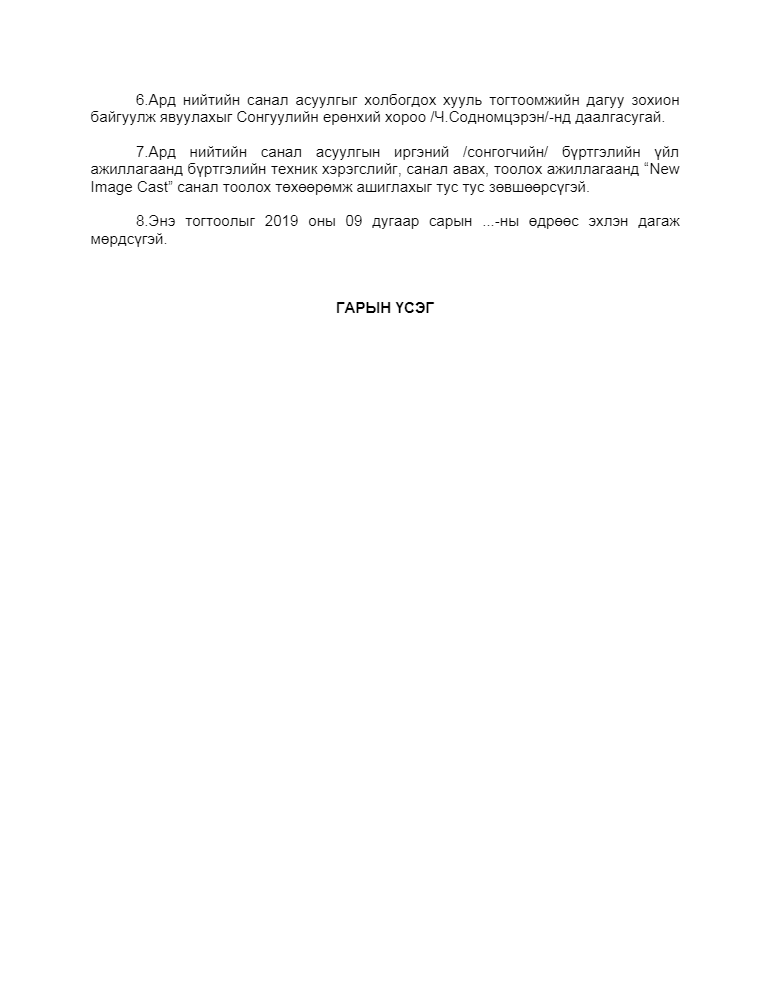 6.Ард нийтийн санал асуулгыг холбогдох хууль тогтоомжийн дагуу зохион байгуулж явуулахыг Сонгуулийн ерөнхий хороо /Ч.Содномцэрэн/-нд даалгасугай.

7.Ард нийтийн санал асуулгын иргэний /сонгогчийн/ бүртгэлийн үйл ажиллагаанд бүртгэлийн техник хэрэгслийг, санал авах, тоолох ажиллагаанд “New Image Cast” санал тоолох төхөөрөмж ашиглахыг тус тус зөвшөөрсүгэй.

8.Энэ тогтоолыг 2019 оны 09 дугаар сарын ...-ны өдрөөс эхлэн дагаж мөрдсүгэй.

ГАРЫН ҮСЭГ